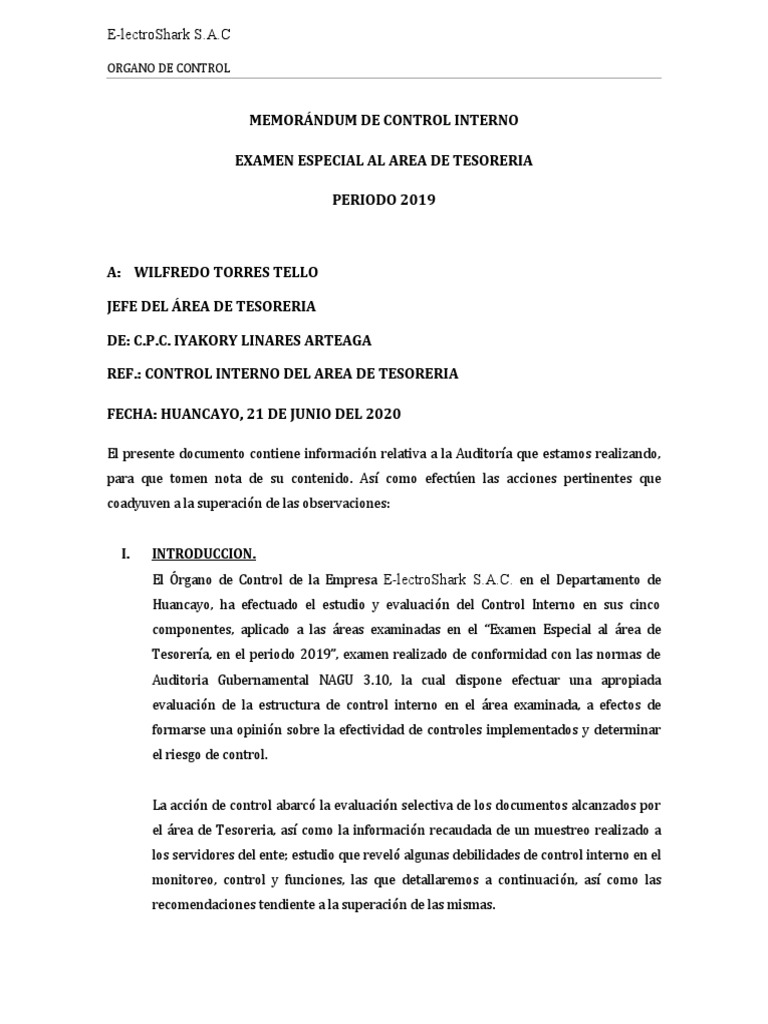 E-lectroShark S.A.C

ORGANO DE CONTROL

MEMORÁNDUM DE CONTROL INTERNO

EXAMEN ESPECIAL AL AREA DE TESORERIA

PERIODO 2019

A: WILFREDO TORRES TELLO

JEFE DEL ÁREA DE TESORERIA

DE: C.P.C. IYAKORY LINARES ARTEAGA

REF.: CONTROL INTERNO DEL AREA DE TESORERIA

FECHA: HUANCAYO, 21 DE JUNIO DEL 2020

El presente documento contiene información relativa a la Auditoría que estamos realizando, para que tomen nota de su contenido. Así como efectúen las acciones pertinentes que coadyuven a la superación de las observaciones:

I. INTRODUCCION.

El Órgano de Control de la Empresa E-lectroShark S.A.C. en el Departamento de Huancayo, ha efectuado el estudio y evaluación del Control Interno en sus cinco componentes, aplicado a las áreas examinadas en el "Examen Especial al área de Tesorería, en el periodo 2019", examen realizado de conformidad con las normas de Auditoria Gubernamental NAGU 3.10, la cual dispone efectuar una apropiada evaluación de la estructura de control interno en el área examinada, a efectos de formarse una opinión sobre la efectividad de controles implementados y determinar el riesgo de control.

La acción de control abarcó la evaluación selectiva de los documentos alcanzados por el área de Tesoreria, así como la información recaudada de un muestreo realizado a los servidores del ente; estudio que reveló algunas debilidades de control interno en el monitoreo, control y funciones, las que detallaremos a continuación, así como las recomendaciones tendiente a la superación de las mismas.